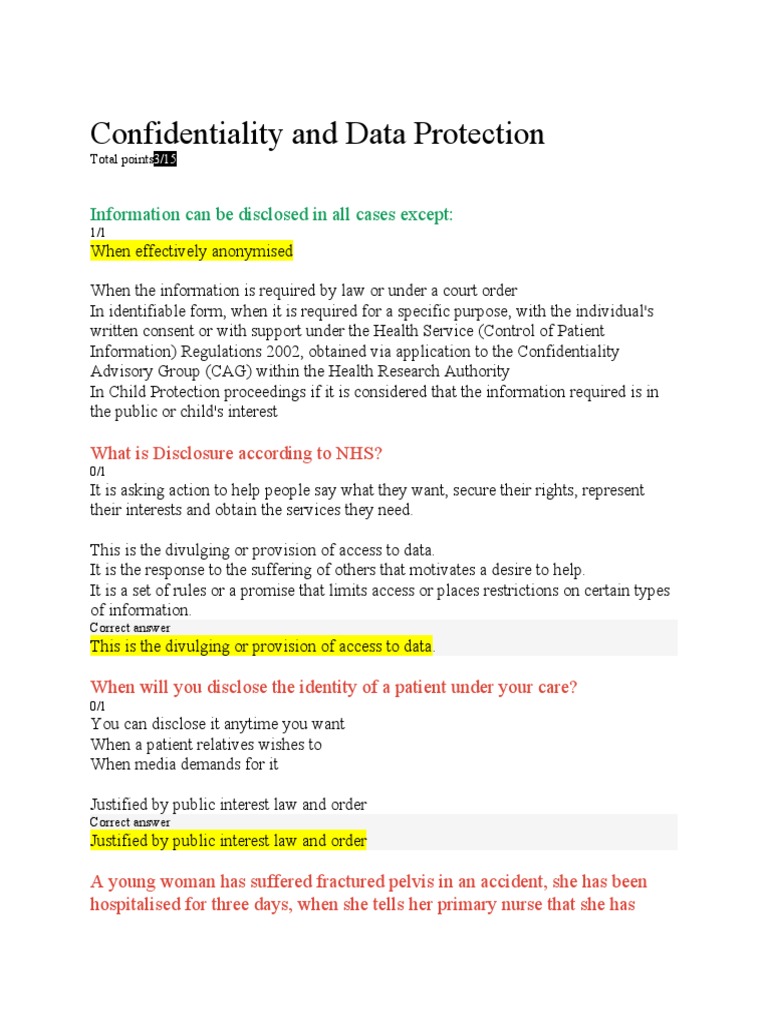 Confidentiality and Data Protection

Total points3/15

Information can be disclosed in all cases except:

1/1

When effectively anonymised

When the information is required by law or under a court order

In identifiable form, when it is required for a specific purpose, with the individual's written consent or with support under the Health Service (Control of Patient Information) Regulations 2002, obtained via application to the Confidentiality Advisory Group (CAG) within the Health Research Authority

In Child Protection proceedings if it is considered that the information required is in the public or child's interest

What is Disclosure according to NHS?

0/1

It is asking action to help people say what they want, secure their rights, represent their interests and obtain the services they need.

This is the divulging or provision of access to data.

It is the response to the suffering of others that motivates a desire to help.

It is a set of rules or a promise that limits access or places restrictions on certain types of information.

Correct answer

This is the divulging or provision of access to data.

When will you disclose the identity of a patient under your care?

0/1

You can disclose it anytime you want

When a patient relatives wishes to

When media demands for it

Justified by public interest law and order

Correct answer

Justified by public interest law and order

A young woman has suffered fractured pelvis in an accident, she has been hospitalised for three days, when she tells her primary nurse that she has